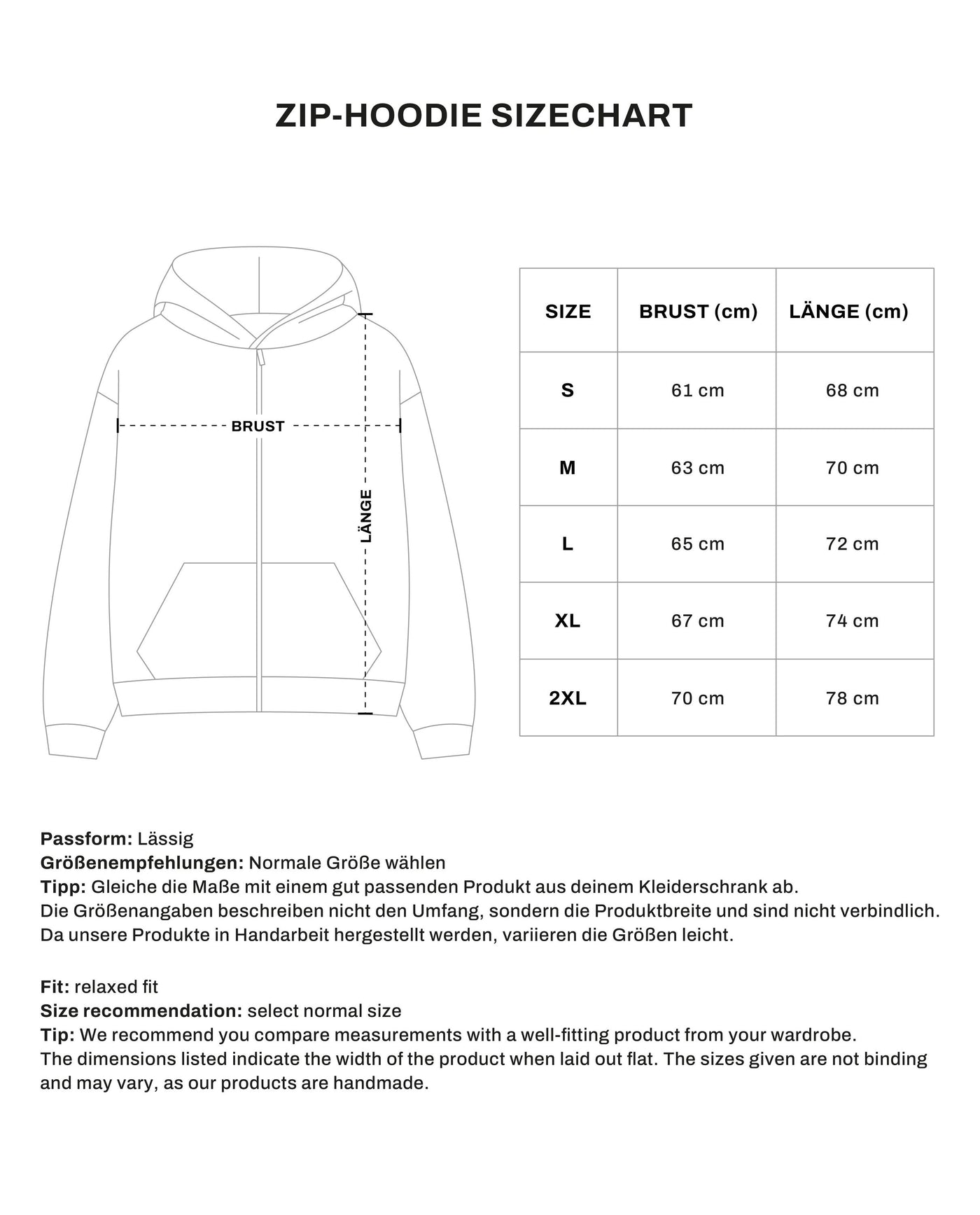 ZIP-HOODIE SIZECHART

BRUST

LÄNGE

| SIZE | BRUST (cm) | LÄNGE (cm) |
|---|---|---|
| S | 61 cm | 68 cm |
| M | 63 cm | 70 cm |
| L | 65 cm | 72 cm |
| XL | 67 cm | 74 cm |
| 2XL | 70 cm | 78 cm |

Passform: Lässig
Größenempfehlungen: Normale Größe wählen
Tipp: Gleiche die Maße mit einem gut passenden Produkt aus deinem Kleiderschrank ab.
Die Größenangaben beschreiben nicht den Umfang, sondern die Produktbreite und sind nicht verbindlich.
Da unsere Produkte in Handarbeit hergestellt werden, variieren die Größen leicht.

Fit: relaxed fit
Size recommendation: select normal size
Tip: We recommend you compare measurements with a well-fitting product from your wardrobe.
The dimensions listed indicate the width of the product when laid out flat. The sizes given are not binding and may vary, as our products are handmade.